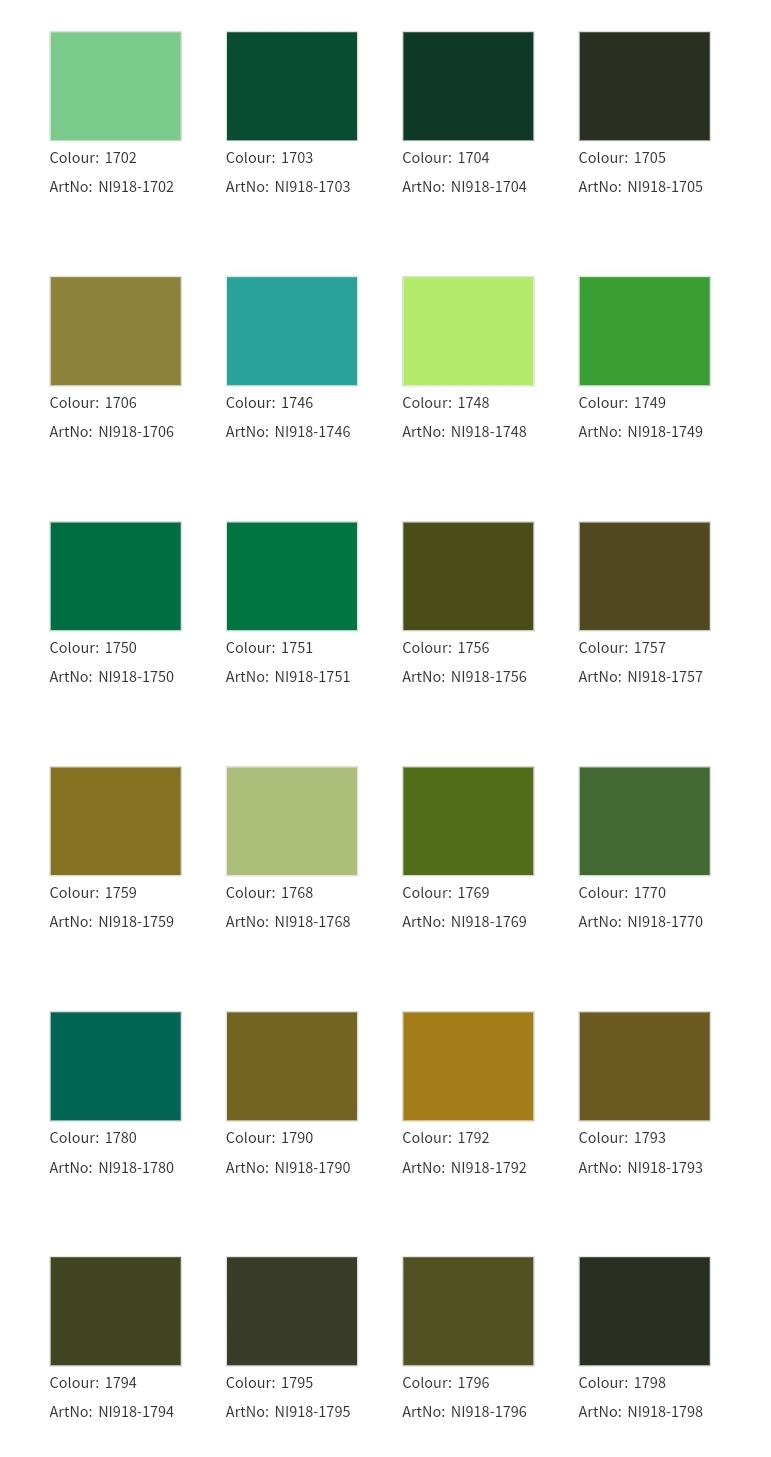 Colour: 1702
ArtNo: NI918-1702

Colour: 1703
ArtNo: NI918-1703

Colour: 1704
ArtNo: NI918-1704

Colour: 1705
ArtNo: NI918-1705

Colour: 1706
ArtNo: NI918-1706

Colour: 1746
ArtNo: NI918-1746

Colour: 1748
ArtNo: NI918-1748

Colour: 1749
ArtNo: NI918-1749

Colour: 1750
ArtNo: NI918-1750

Colour: 1751
ArtNo: NI918-1751

Colour: 1756
ArtNo: NI918-1756

Colour: 1757
ArtNo: NI918-1757

Colour: 1759
ArtNo: NI918-1759

Colour: 1768
ArtNo: NI918-1768

Colour: 1769
ArtNo: NI918-1769

Colour: 1770
ArtNo: NI918-1770

Colour: 1780
ArtNo: NI918-1780

Colour: 1790
ArtNo: NI918-1790

Colour: 1792
ArtNo: NI918-1792

Colour: 1793
ArtNo: NI918-1793

Colour: 1794
ArtNo: NI918-1794

Colour: 1795
ArtNo: NI918-1795

Colour: 1796
ArtNo: NI918-1796

Colour: 1798
ArtNo: NI918-1798